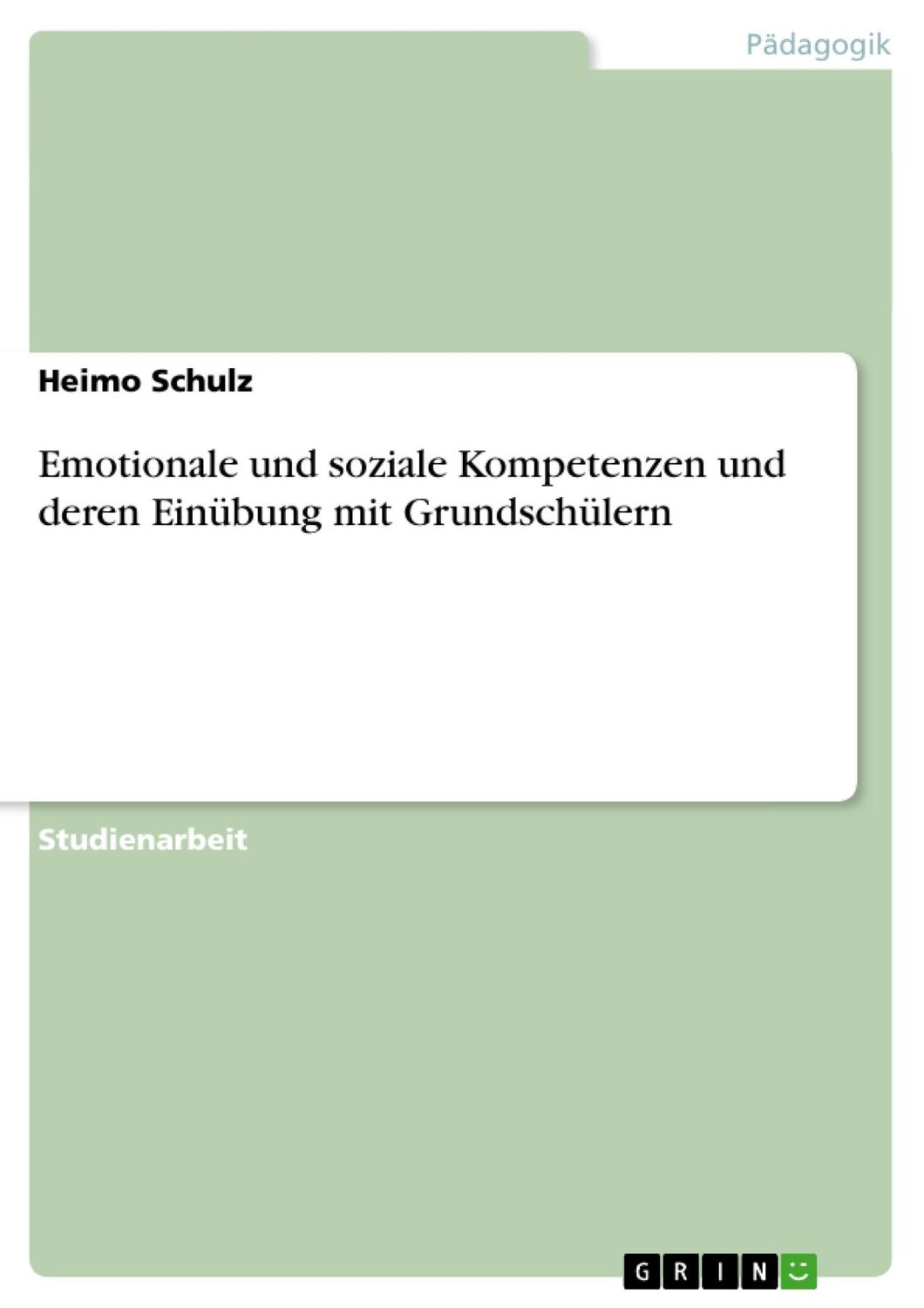 Pädagogik

Heimo Schulz

Emotionale und soziale Kompetenzen und deren Einübung mit Grundschülern

Studienarbeit

GRIN